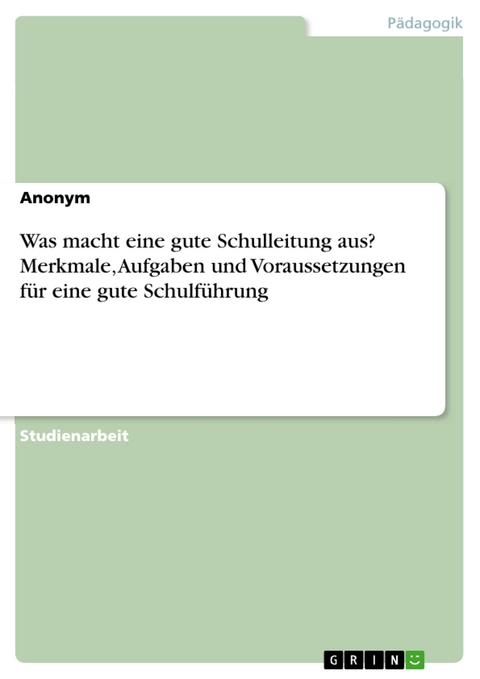 Pädagogik

Anonym

Was macht eine gute Schulleitung aus? Merkmale, Aufgaben und Voraussetzungen für eine gute Schulführung

Studienarbeit

GRIN